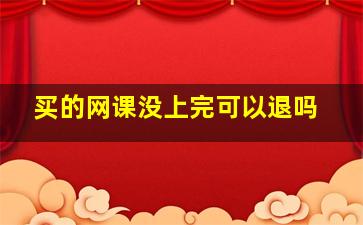 买的网课没上完可以退吗